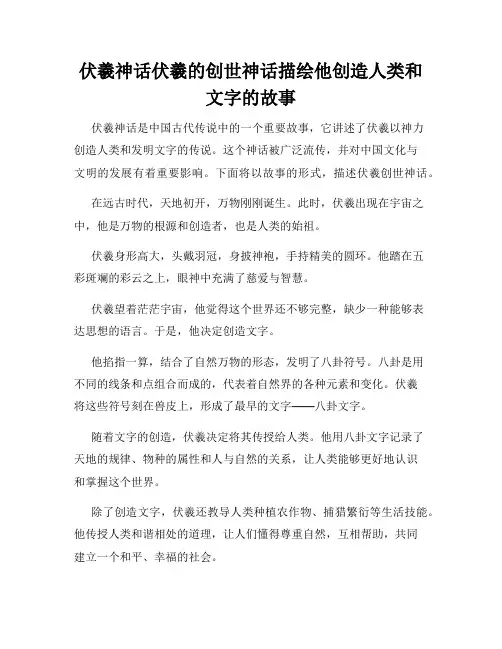 伏羲神话伏羲的创世神话描绘他创造人类和文字的故事

伏羲神话是中国古代传说中的一个重要故事，它讲述了伏羲以神力创造人类和发明文字的传说。这个神话被广泛流传，并对中国文化与文明的发展有着重要影响。下面将以故事的形式，描述伏羲创世神话。

在远古时代，天地初开，万物刚刚诞生。此时，伏羲出现在宇宙之中，他是万物的根源和创造者，也是人类的始祖。

伏羲身形高大，头戴羽冠，身披神袍，手持精美的圆环。他踏在五彩斑斓的彩云之上，眼神中充满了慈爱与智慧。

伏羲望着茫茫宇宙，他觉得这个世界还不够完整，缺少一种能够表达思想的语言。于是，他决定创造文字。

他掐指一算，结合了自然万物的形态，发明了八卦符号。八卦是用不同的线条和点组合而成的，代表着自然界的各种元素和变化。伏羲将这些符号刻在兽皮上，形成了最早的文字——八卦文字。

随着文字的创造，伏羲决定将其传授给人类。他用八卦文字记录了天地的规律、物种的属性和人与自然的关系，让人类能够更好地认识和掌握这个世界。

除了创造文字，伏羲还教导人类种植农作物、捕猎繁衍等生活技能。他传授人类和谐相处的道理，让人们懂得尊重自然，互相帮助，共同建立一个和平、幸福的社会。